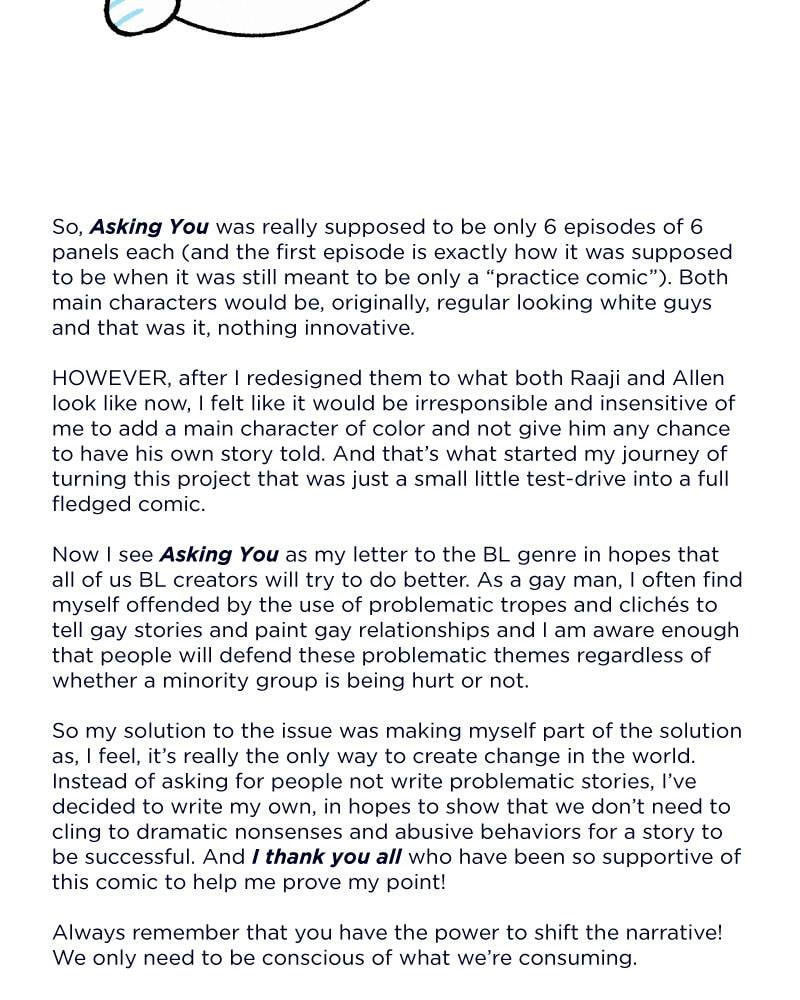 So, Asking You was really supposed to be only 6 episodes of 6 panels each (and the first episode is exactly how it was supposed to be when it was still meant to be only a "practice comic"). Both main characters would be, originally, regular looking white guys and that was it, nothing innovative.

HOWEVER, after I redesigned them to what both Raaji and Allen look like now, I felt like it would be irresponsible and insensitive of me to add a main character of color and not give him any chance to have his own story told. And that's what started my journey of turning this project that was just a small little test-drive into a full fledged comic.

Now I see Asking You as my letter to the BL genre in hopes that all of us BL creators will try to do better. As a gay man, I often find myself offended by the use of problematic tropes and clichés to tell gay stories and paint gay relationships and I am aware enough that people will defend these problematic themes regardless of whether a minority group is being hurt or not.

So my solution to the issue was making myself part of the solution as, I feel, it's really the only way to create change in the world. Instead of asking for people not write problematic stories, I've decided to write my own, in hopes to show that we don't need to cling to dramatic nonsenses and abusive behaviors for a story to be successful. And I thank you all who have been so supportive of this comic to help me prove my point!

Always remember that you have the power to shift the narrative! We only need to be conscious of what we're consuming.